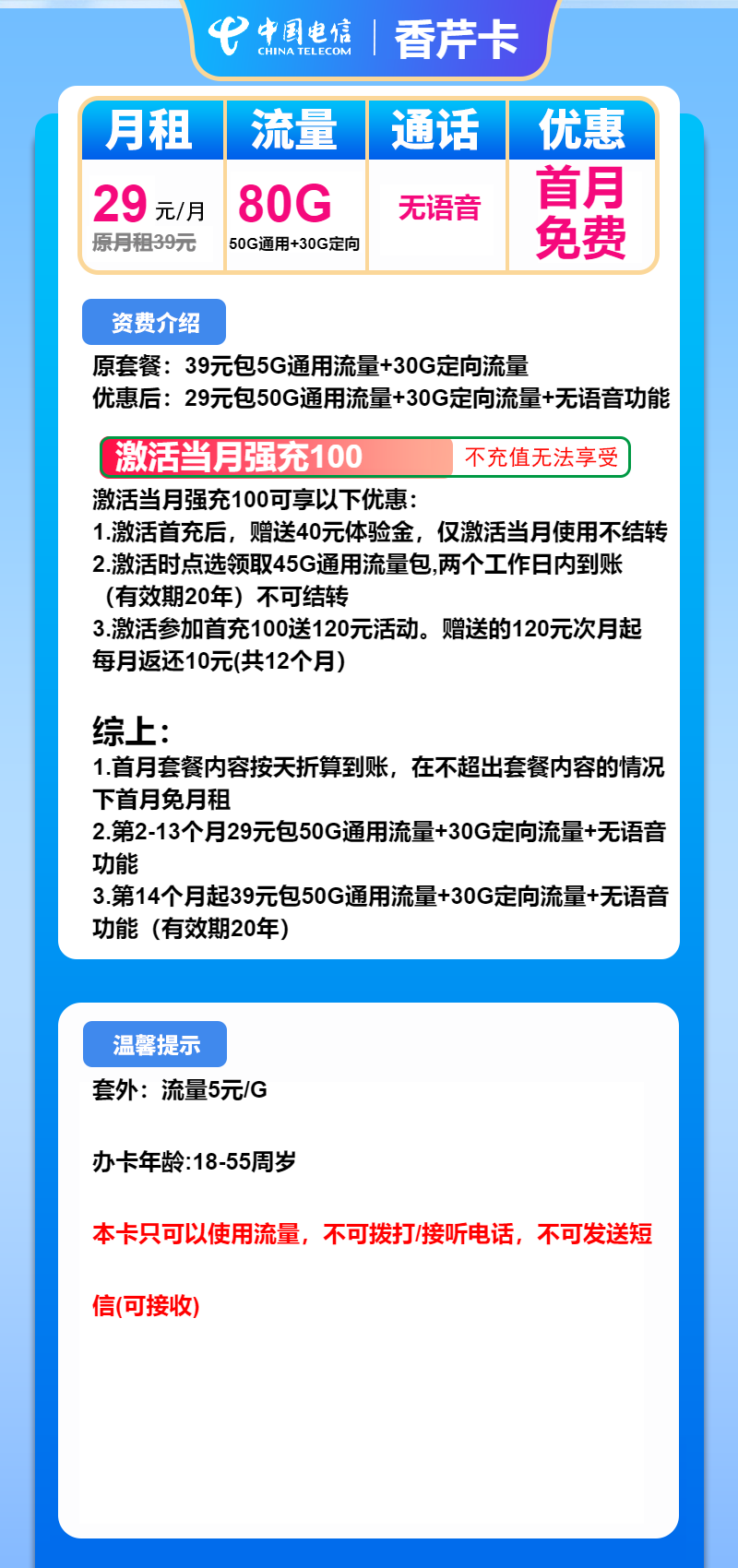 中国电信 CHINA TELECOM | 香芹卡

| 月租 | 流量 | 通话 | 优惠 |
|---|---|---|---|
| 29 元/月 原月租39元 | 80G 50G通用+30G定向 | 无语音 | 首月免费 |

资费介绍

原套餐：39元包5G通用流量+30G定向流量
优惠后：29元包50G通用流量+30G定向流量+无语音功能

激活当月强充100 不充值无法享受

激活当月强充100可享以下优惠：
1.激活首充后，赠送40元体验金，仅激活当月使用不结转
2.激活时点选领取45G通用流量包,两个工作日内到账（有效期20年）不可结转
3.激活参加首充100送120元活动。赠送的120元次月起每月返还10元(共12个月)

综上：
1.首月套餐内容按天折算到账，在不超出套餐内容的情况下首月免月租
2.第2-13个月29元包50G通用流量+30G定向流量+无语音功能
3.第14个月起39元包50G通用流量+30G定向流量+无语音功能（有效期20年）

温馨提示

套外：流量5元/G

办卡年龄:18-55周岁

本卡只可以使用流量，不可拨打/接听电话，不可发送短信(可接收)